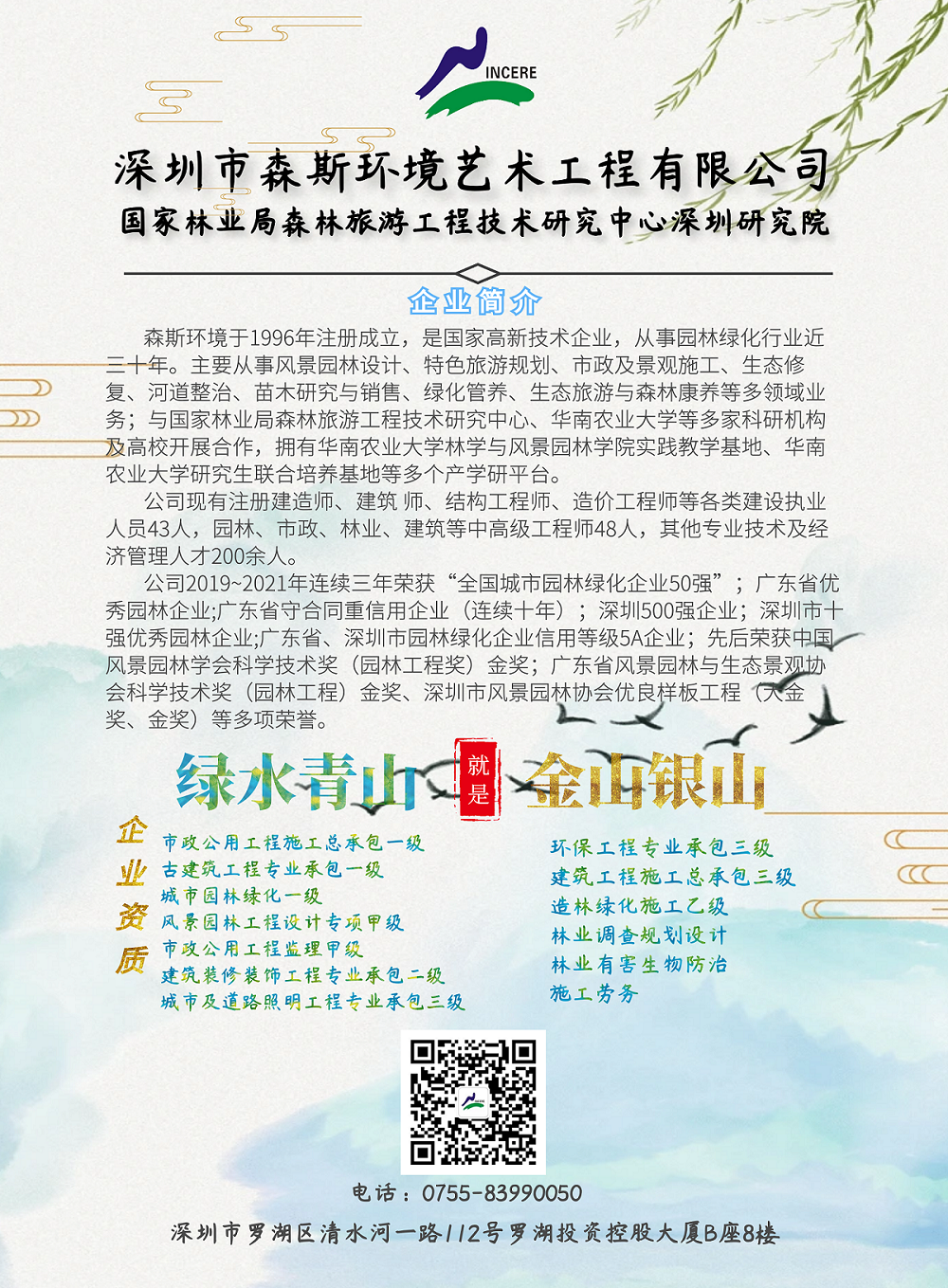 INCERE

深圳市森斯环境艺术工程有限公司
国家林业局森林旅游工程技术研究中心深圳研究院

企业简介

森斯环境于1996年注册成立，是国家高新技术企业，从事园林绿化行业近三十年。主要从事风景园林设计、特色旅游规划、市政及景观施工、生态修复、河道整治、苗木研究与销售、绿化管养、生态旅游与森林康养等多领域业务；与国家林业局森林旅游工程技术研究中心、华南农业大学等多家科研机构及高校开展合作，拥有华南农业大学林学与风景园林学院实践教学基地、华南农业大学研究生联合培养基地等多个产学研平台。

公司现有注册建造师、建筑 师、结构工程师、造价工程师等各类建设执业人员43人，园林、市政、林业、建筑等中高级工程师48人，其他专业技术及经济管理人才200余人。

公司2019~2021年连续三年荣获“全国城市园林绿化企业50强”；广东省优秀园林企业;广东省守合同重信用企业（连续十年）；深圳500强企业；深圳市十强优秀园林企业;广东省、深圳市园林绿化企业信用等级5A企业；先后荣获中国风景园林学会科学技术奖（园林工程奖）金奖；广东省风景园林与生态景观协会科学技术奖（园林工程）金奖、深圳市风景园林协会优良样板工程（大金奖、金奖）等多项荣誉。

绿水青山 就是 金山银山

企业资质

市政公用工程施工总承包一级
古建筑工程专业承包一级
城市园林绿化一级
风景园林工程设计专项甲级
市政公用工程监理甲级
建筑装修装饰工程专业承包二级
城市及道路照明工程专业承包三级

环保工程专业承包三级
建筑工程施工总承包三级
造林绿化施工乙级
林业调查规划设计
林业有害生物防治
施工劳务

电话：0755-83990050

深圳市罗湖区清水河一路112号罗湖投资控股大厦B座8楼